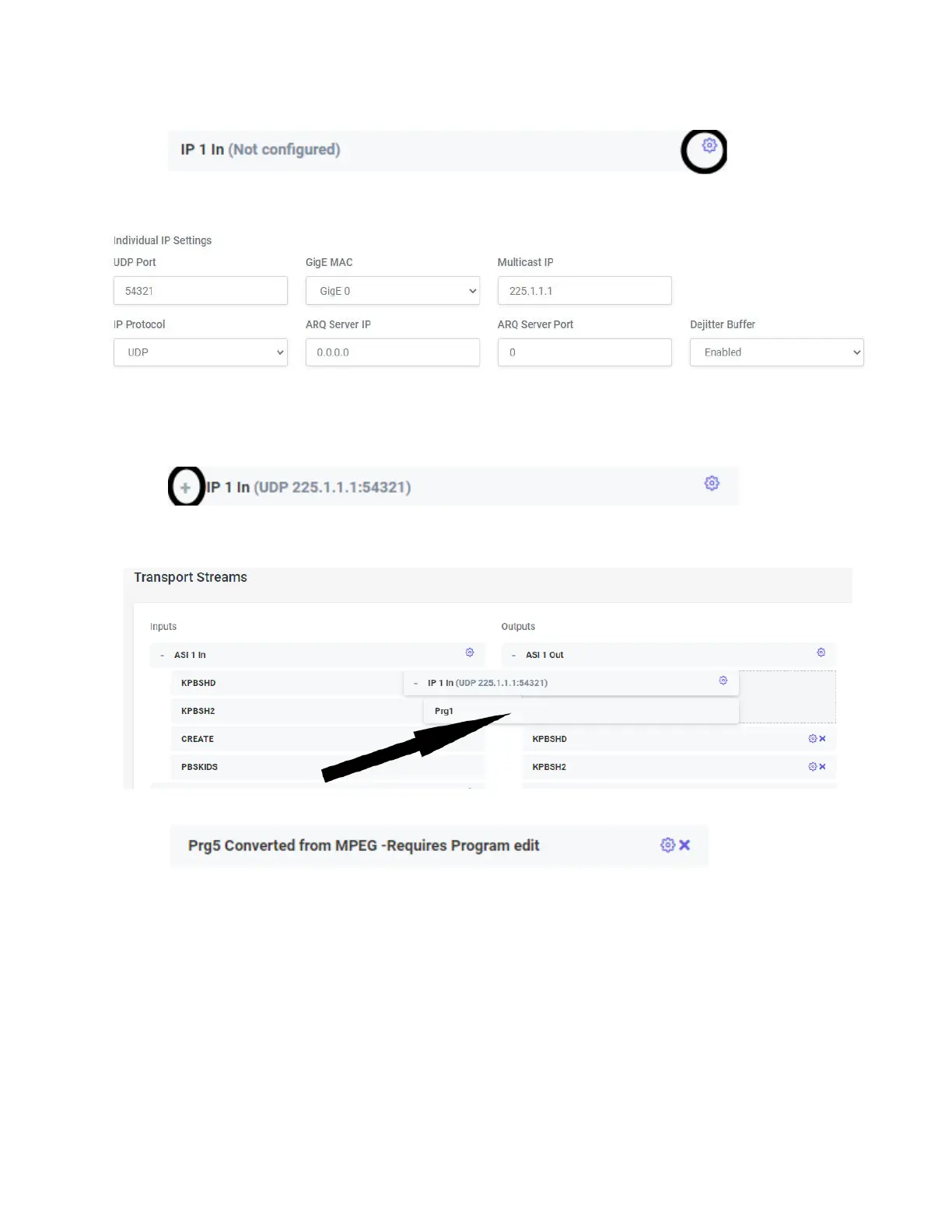 IP 1 In (Not configured)

Individual IP Settings

UDP Port
54321

GigE MAC
GigE 0

Multicast IP
225.1.1.1

IP Protocol
UDP

ARQ Server IP
0.0.0.0

ARQ Server Port
0

Dejitter Buffer
Enabled

+ IP 1 In (UDP 225.1.1.1:54321)

Transport Streams

Inputs

- ASI 1 In

KPBSHD

KPBSH2

CREATE

PBSKIDS

Outputs

- ASI 1 Out

- IP 1 In (UDP 225.1.1.1:54321)

Prg1

KPBSHD

KPBSH2

Prg5 Converted from MPEG -Requires Program edit